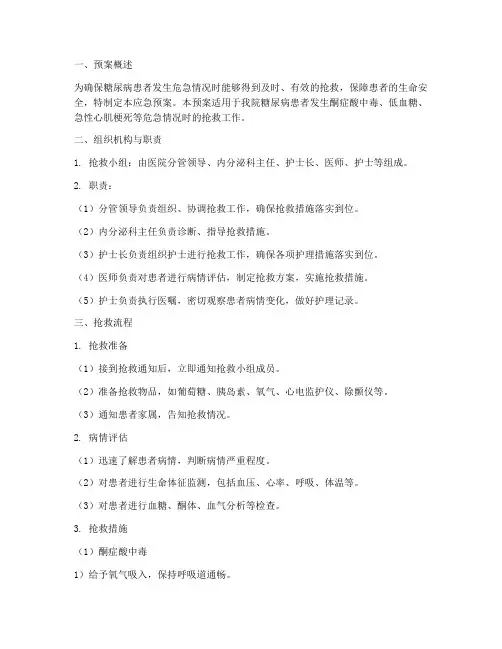 一、预案概述

为确保糖尿病患者发生危急情况时能够得到及时、有效的抢救，保障患者的生命安全，特制定本应急预案。本预案适用于我院糖尿病患者发生酮症酸中毒、低血糖、急性心肌梗死等危急情况时的抢救工作。

二、组织机构与职责

1. 抢救小组：由医院分管领导、内分泌科主任、护士长、医师、护士等组成。

2. 职责：

（1）分管领导负责组织、协调抢救工作，确保抢救措施落实到位。

（2）内分泌科主任负责诊断、指导抢救措施。

（3）护士长负责组织护士进行抢救工作，确保各项护理措施落实到位。

（4）医师负责对患者进行病情评估，制定抢救方案，实施抢救措施。

（5）护士负责执行医嘱，密切观察患者病情变化，做好护理记录。

三、抢救流程

1. 抢救准备

（1）接到抢救通知后，立即通知抢救小组成员。

（2）准备抢救物品，如葡萄糖、胰岛素、氧气、心电监护仪、除颤仪等。

（3）通知患者家属，告知抢救情况。

2. 病情评估

（1）迅速了解患者病情，判断病情严重程度。

（2）对患者进行生命体征监测，包括血压、心率、呼吸、体温等。

（3）对患者进行血糖、酮体、血气分析等检查。

3. 抢救措施

（1）酮症酸中毒

1）给予氧气吸入，保持呼吸道通畅。